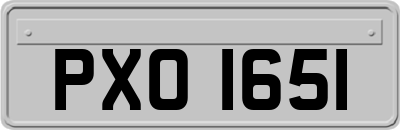 PXO 1651